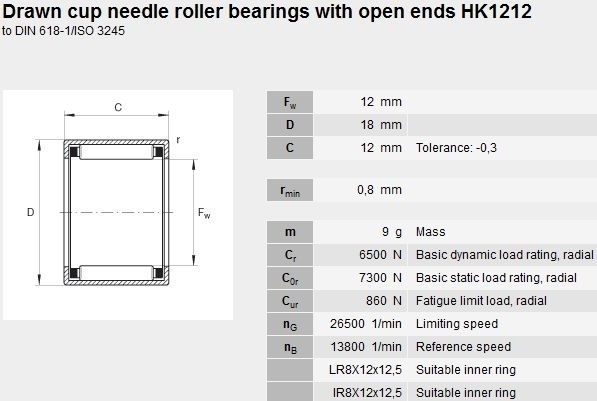 Drawn cup needle roller bearings with open ends HK1212
to DIN 618-1/ISO 3245

C
r
D
$F_w$

| | | |
|---|---|---|
| $F_w$ | 12 mm | |
| D | 18 mm | |
| C | 12 mm | Tolerance: -0,3 |

| | | |
|---|---|---|
| $r_{min}$ | 0,8 mm | |

| | | |
|---|---|---|
| m | 9 g | Mass |
| $C_r$ | 6500 N | Basic dynamic load rating, radial |
| $C_{0r}$ | 7300 N | Basic static load rating, radial |
| $C_{ur}$ | 860 N | Fatigue limit load, radial |
| $n_G$ | 26500 1/min | Limiting speed |
| $n_B$ | 13800 1/min | Reference speed |
| | LR8X12x12,5 | Suitable inner ring |
| | IR8X12x12,5 | Suitable inner ring |